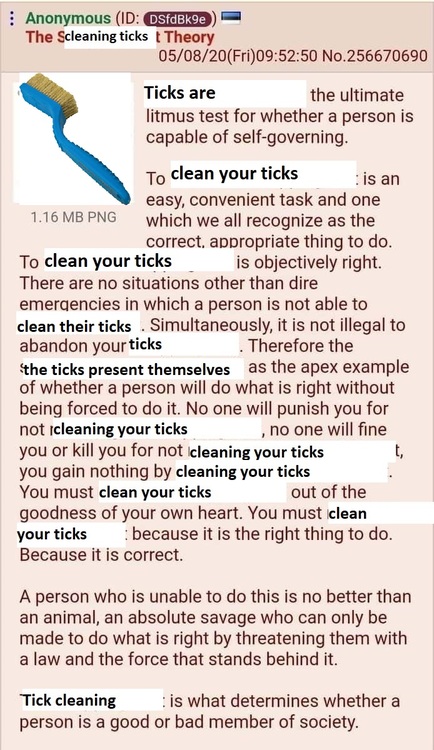 Anonymous (ID: DSfdBk9e)
The Scleaning ticks t Theory
05/08/20(Fri)09:52:50 No.256670690

1.16 MB PNG

Ticks are the ultimate litmus test for whether a person is capable of self-governing.

To clean your ticks : is an easy, convenient task and one which we all recognize as the correct, appropriate thing to do. To clean your ticks is objectively right. There are no situations other than dire emergencies in which a person is not able to clean their ticks . Simultaneously, it is not illegal to abandon your ticks . Therefore the the ticks present themselves as the apex example of whether a person will do what is right without being forced to do it. No one will punish you for not cleaning your ticks , no one will fine you or kill you for not cleaning your ticks t, you gain nothing by cleaning your ticks . You must clean your ticks out of the goodness of your own heart. You must clean your ticks : because it is the right thing to do. Because it is correct.

A person who is unable to do this is no better than an animal, an absolute savage who can only be made to do what is right by threatening them with a law and the force that stands behind it.

Tick cleaning : is what determines whether a person is a good or bad member of society.